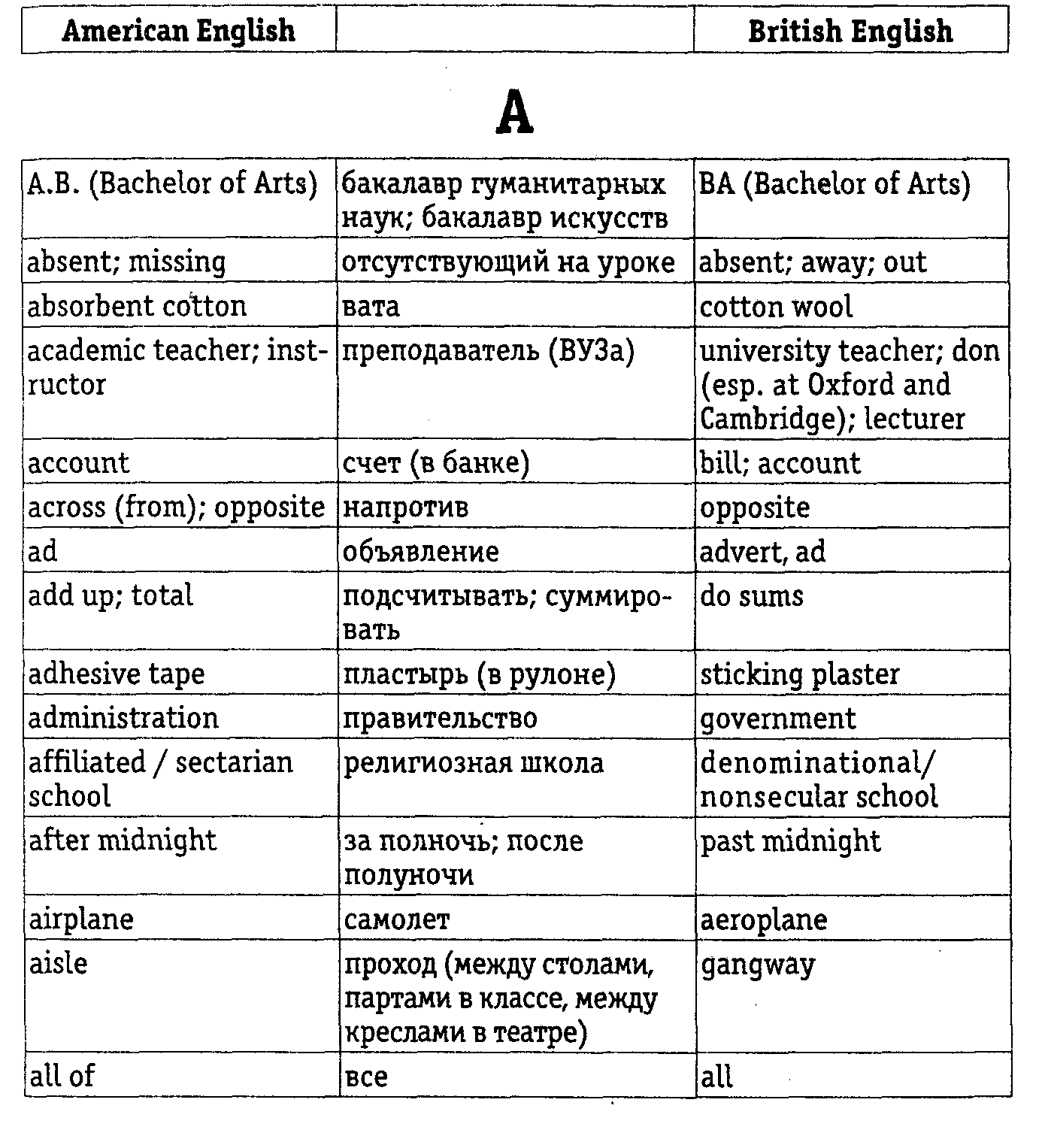 | American English | | British English |
|---|---|---|

A

| | | |
|---|---|---|
| A.B. (Bachelor of Arts) | бакалавр гуманитарных наук; бакалавр искусств | BA (Bachelor of Arts) |
| absent; missing | отсутствующий на уроке | absent; away; out |
| absorbent cotton | вата | cotton wool |
| academic teacher; instructor | преподаватель (ВУЗа) | university teacher; don (esp. at Oxford and Cambridge); lecturer |
| account | счет (в банке) | bill; account |
| across (from); opposite | напротив | opposite |
| ad | объявление | advert, ad |
| add up; total | подсчитывать; суммировать | do sums |
| adhesive tape | пластырь (в рулоне) | sticking plaster |
| administration | правительство | government |
| affiliated / sectarian school | религиозная школа | denominational/ nonsecular school |
| after midnight | за полночь; после полуночи | past midnight |
| airplane | самолет | aeroplane |
| aisle | проход (между столами, партами в классе, между креслами в театре) | gangway |
| all of | все | all |